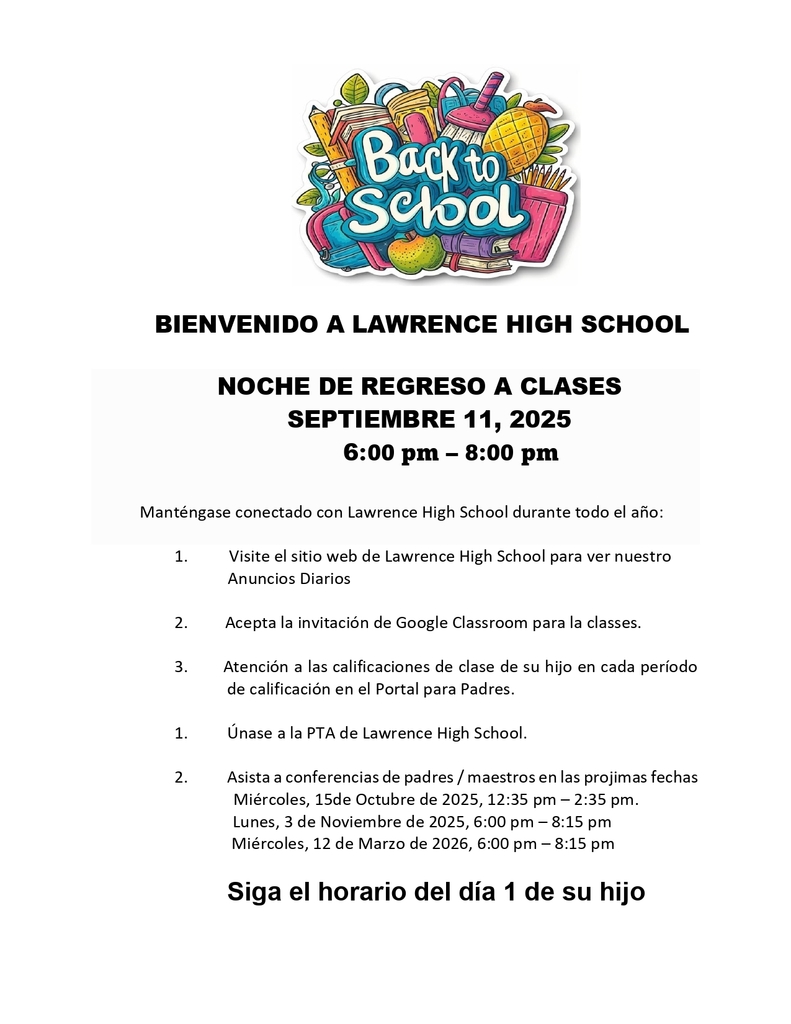 Back to School

BIENVENIDO A LAWRENCE HIGH SCHOOL

NOCHE DE REGRESO A CLASES
SEPTIEMBRE 11, 2025
6:00 pm – 8:00 pm

Manténgase conectado con Lawrence High School durante todo el año:

1. Visite el sitio web de Lawrence High School para ver nuestro Anuncios Diarios

2. Acepta la invitación de Google Classroom para la classes.

3. Atención a las calificaciones de clase de su hijo en cada período de calificación en el Portal para Padres.

1. Únase a la PTA de Lawrence High School.

2. Asista a conferencias de padres / maestros en las projimas fechas
Miércoles, 15de Octubre de 2025, 12:35 pm – 2:35 pm.
Lunes, 3 de Noviembre de 2025, 6:00 pm – 8:15 pm
Miércoles, 12 de Marzo de 2026, 6:00 pm – 8:15 pm

Siga el horario del día 1 de su hijo